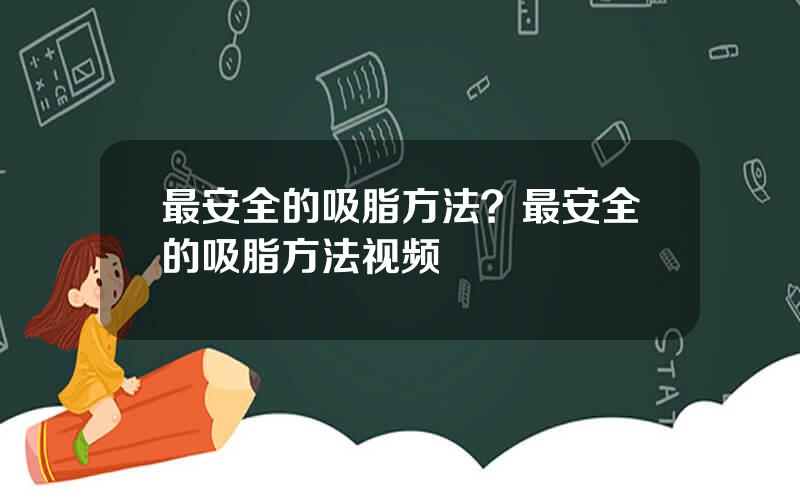 最安全的吸脂方法？最安全的吸脂方法视频

STAT